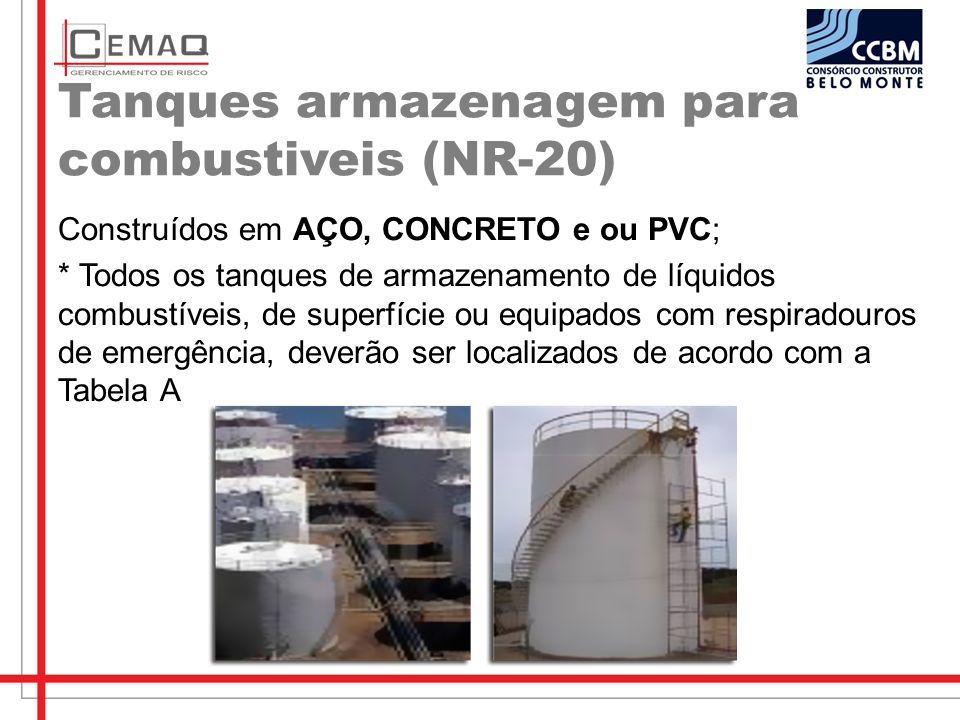 CEMAQ
GERENCIAMENTO DE RISCO

CCBM
CONSÓRCIO CONSTRUTOR
BELO MONTE

Tanques armazenagem para combustiveis (NR-20)

Construídos em AÇO, CONCRETO e ou PVC;

* Todos os tanques de armazenamento de líquidos combustíveis, de superfície ou equipados com respiradouros de emergência, deverão ser localizados de acordo com a Tabela A